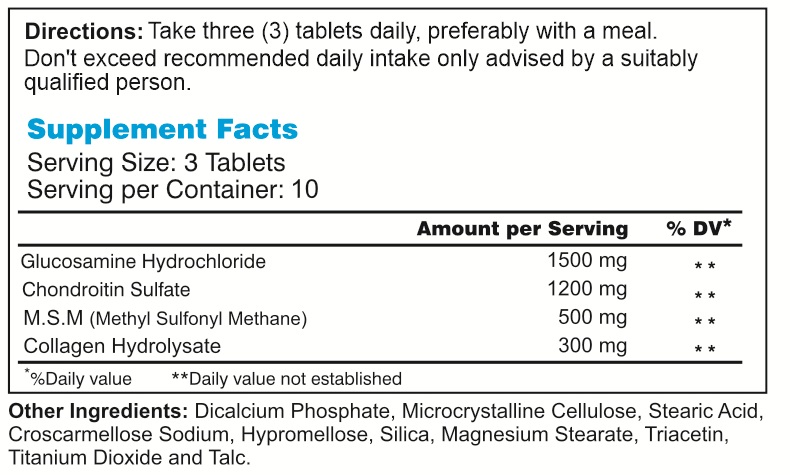 Directions: Take three (3) tablets daily, preferably with a meal. Don't exceed recommended daily intake only advised by a suitably qualified person.

Supplement Facts

Serving Size: 3 Tablets
Serving per Container: 10

|  | Amount per Serving | % DV* |
|---|---|---|
| Glucosamine Hydrochloride | 1500 mg | ** |
| Chondroitin Sulfate | 1200 mg | ** |
| M.S.M (Methyl Sulfonyl Methane) | 500 mg | ** |
| Collagen Hydrolysate | 300 mg | ** |

*%Daily value **Daily value not established

Other Ingredients: Dicalcium Phosphate, Microcrystalline Cellulose, Stearic Acid, Croscarmellose Sodium, Hypromellose, Silica, Magnesium Stearate, Triacetin, Titanium Dioxide and Talc.